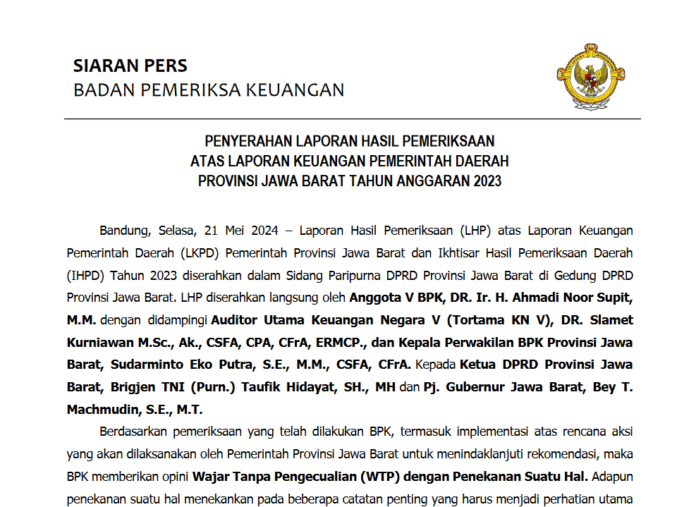 SIARAN PERS
BADAN PEMERIKSA KEUANGAN

PENYERAHAN LAPORAN HASIL PEMERIKSAAN
ATAS LAPORAN KEUANGAN PEMERINTAH DAERAH
PROVINSI JAWA BARAT TAHUN ANGGARAN 2023

Bandung, Selasa, 21 Mei 2024 – Laporan Hasil Pemeriksaan (LHP) atas Laporan Keuangan Pemerintah Daerah (LKPD) Pemerintah Provinsi Jawa Barat dan Ikhtisar Hasil Pemeriksaan Daerah (IHPD) Tahun 2023 diserahkan dalam Sidang Paripurna DPRD Provinsi Jawa Barat di Gedung DPRD Provinsi Jawa Barat. LHP diserahkan langsung oleh Anggota V BPK, DR. Ir. H. Ahmadi Noor Supit, M.M. dengan didampingi Auditor Utama Keuangan Negara V (Tortama KN V), DR. Slamet Kurniawan M.Sc., Ak., CSFA, CPA, CFrA, ERMCP., dan Kepala Perwakilan BPK Provinsi Jawa Barat, Sudarminto Eko Putra, S.E., M.M., CSFA, CFrA. Kepada Ketua DPRD Provinsi Jawa Barat, Brigjen TNI (Purn.) Taufik Hidayat, SH., MH dan Pj. Gubernur Jawa Barat, Bey T. Machmudin, S.E., M.T.

Berdasarkan pemeriksaan yang telah dilakukan BPK, termasuk implementasi atas rencana aksi yang akan dilaksanakan oleh Pemerintah Provinsi Jawa Barat untuk menindaklanjuti rekomendasi, maka BPK memberikan opini Wajar Tanpa Pengecualian (WTP) dengan Penekanan Suatu Hal. Adapun penekanan suatu hal menekankan pada beberapa catatan penting yang harus menjadi perhatian utama